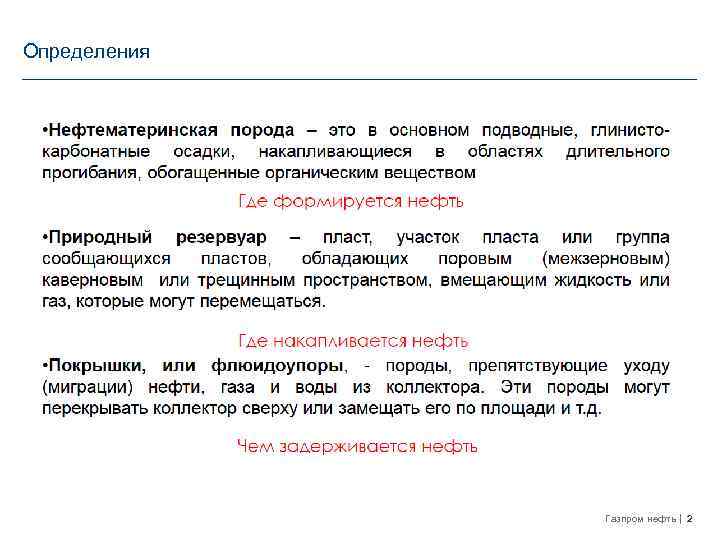 Определения

•Нефтематеринская порода – это в основном подводные, глинисто-карбонатные осадки, накапливающиеся в областях длительного прогибания, обогащенные органическим веществом

Где формируется нефть

•Природный резервуар – пласт, участок пласта или группа сообщающихся пластов, обладающих поровым (межзерновым) каверновым или трещинным пространством, вмещающим жидкость или газ, которые могут перемещаться.

Где накапливается нефть

•Покрышки, или флюидоупоры, - породы, препятствующие уходу (миграции) нефти, газа и воды из коллектора. Эти породы могут перекрывать коллектор сверху или замещать его по площади и т.д.

Чем задерживается нефть

Газпром нефть | 2